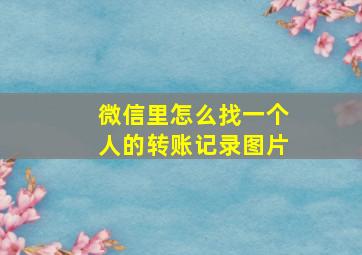 微信里怎么找一个人的转账记录图片